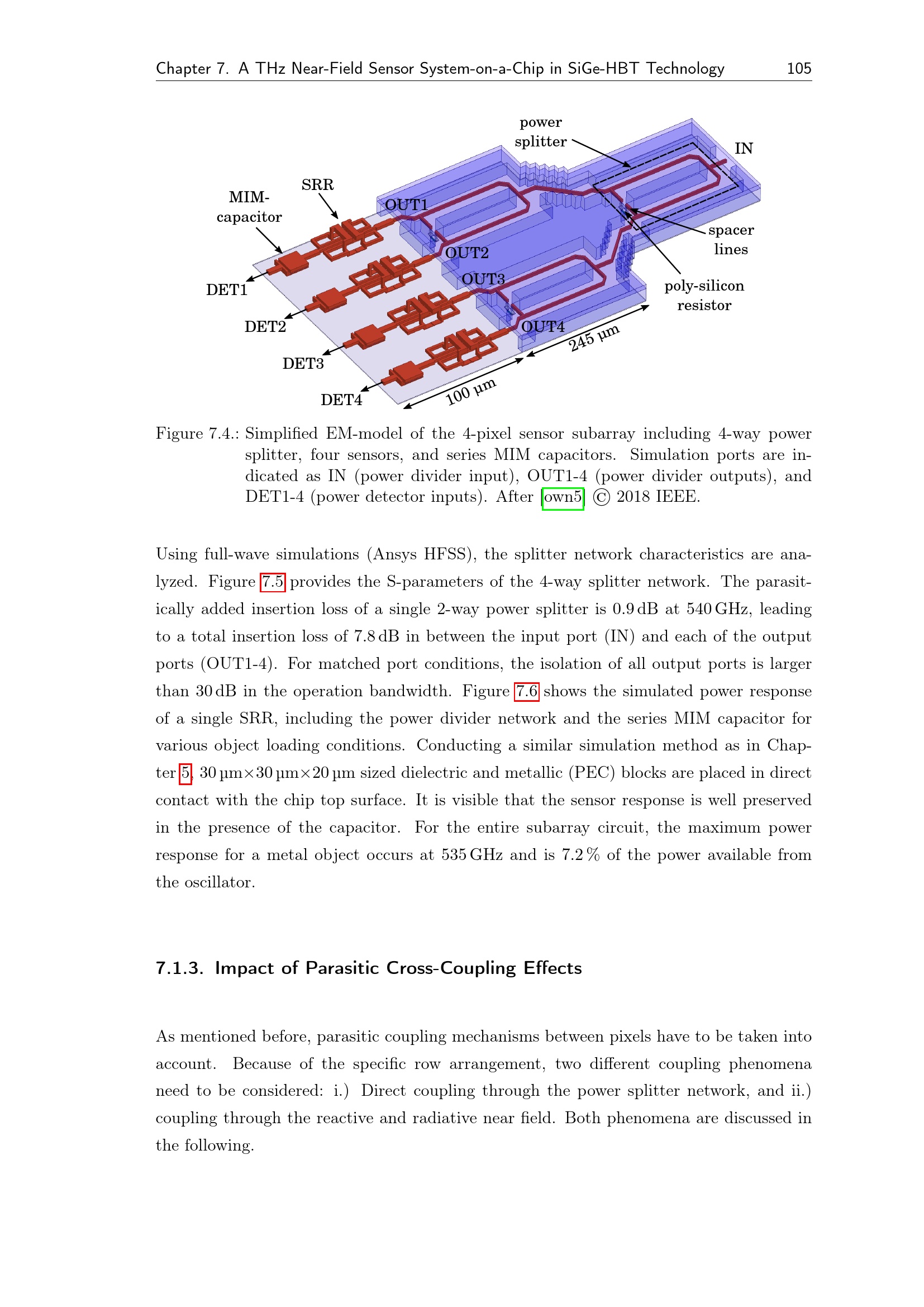 Chapter 7. A THz Near-Field Sensor System-on-a-Chip in SiGe-HBT Technology 105

power splitter

IN

SRR

MIM-capacitor

OUT1

OUT2

OUT3

OUT4

spacer lines

poly-silicon resistor

DET1

DET2

DET3

DET4

245 µm

100 µm

Figure 7.4.: Simplified EM-model of the 4-pixel sensor subarray including 4-way power splitter, four sensors, and series MIM capacitors. Simulation ports are indicated as IN (power divider input), OUT1-4 (power divider outputs), and DET1-4 (power detector inputs). After [own5] © 2018 IEEE.

Using full-wave simulations (Ansys HFSS), the splitter network characteristics are analyzed. Figure 7.5 provides the S-parameters of the 4-way splitter network. The parasitically added insertion loss of a single 2-way power splitter is 0.9 dB at 540 GHz, leading to a total insertion loss of 7.8 dB in between the input port (IN) and each of the output ports (OUT1-4). For matched port conditions, the isolation of all output ports is larger than 30 dB in the operation bandwidth. Figure 7.6 shows the simulated power response of a single SRR, including the power divider network and the series MIM capacitor for various object loading conditions. Conducting a similar simulation method as in Chapter 5, 30 µm×30 µm×20 µm sized dielectric and metallic (PEC) blocks are placed in direct contact with the chip top surface. It is visible that the sensor response is well preserved in the presence of the capacitor. For the entire subarray circuit, the maximum power response for a metal object occurs at 535 GHz and is 7.2 % of the power available from the oscillator.

7.1.3. Impact of Parasitic Cross-Coupling Effects

As mentioned before, parasitic coupling mechanisms between pixels have to be taken into account. Because of the specific row arrangement, two different coupling phenomena need to be considered: i.) Direct coupling through the power splitter network, and ii.) coupling through the reactive and radiative near field. Both phenomena are discussed in the following.